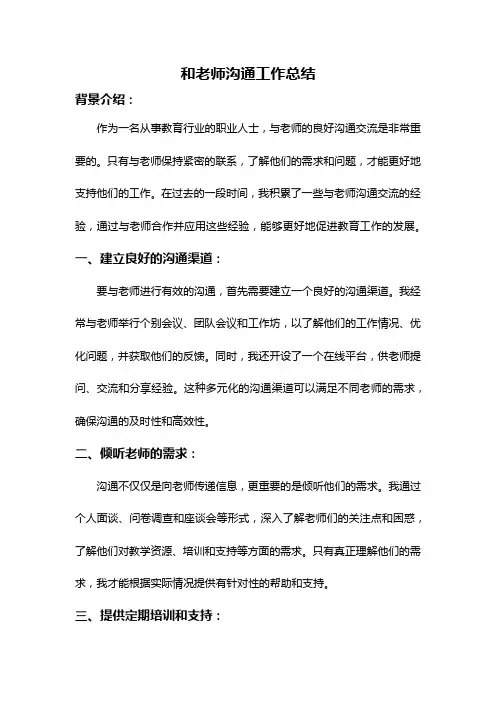 和老师沟通工作总结

背景介绍：

作为一名从事教育行业的职业人士，与老师的良好沟通交流是非常重要的。只有与老师保持紧密的联系，了解他们的需求和问题，才能更好地支持他们的工作。在过去的一段时间，我积累了一些与老师沟通交流的经验，通过与老师合作并应用这些经验，能够更好地促进教育工作的发展。

一、建立良好的沟通渠道：

要与老师进行有效的沟通，首先需要建立一个良好的沟通渠道。我经常与老师举行个别会议、团队会议和工作坊，以了解他们的工作情况、优化问题，并获取他们的反馈。同时，我还开设了一个在线平台，供老师提问、交流和分享经验。这种多元化的沟通渠道可以满足不同老师的需求，确保沟通的及时性和高效性。

二、倾听老师的需求：

沟通不仅仅是向老师传递信息，更重要的是倾听他们的需求。我通过个人面谈、问卷调查和座谈会等形式，深入了解老师们的关注点和困惑，了解他们对教学资源、培训和支持等方面的需求。只有真正理解他们的需求，我才能根据实际情况提供有针对性的帮助和支持。

三、提供定期培训和支持：